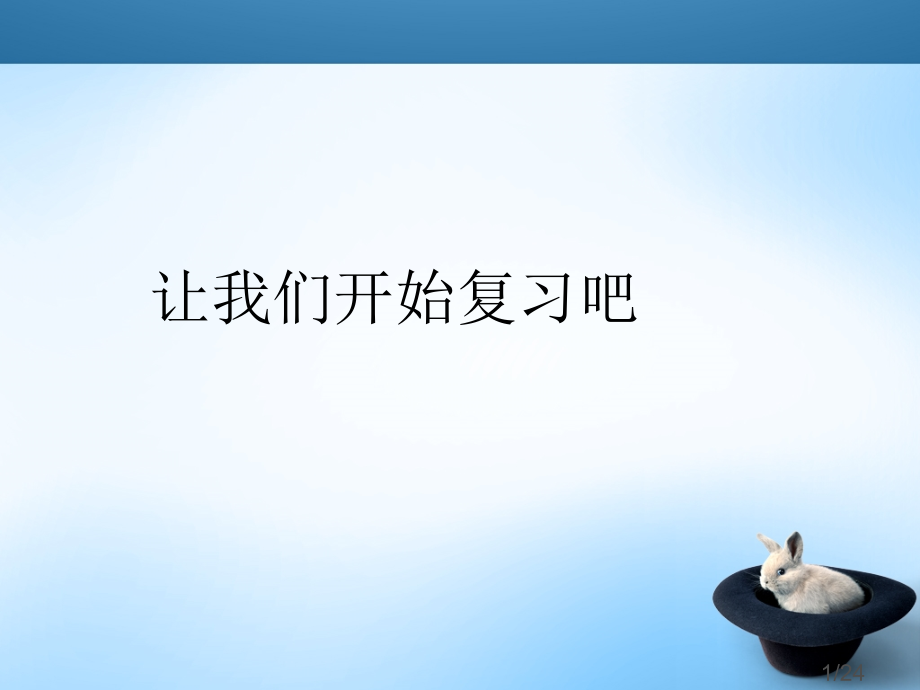 让我们开始复习吧

1/24